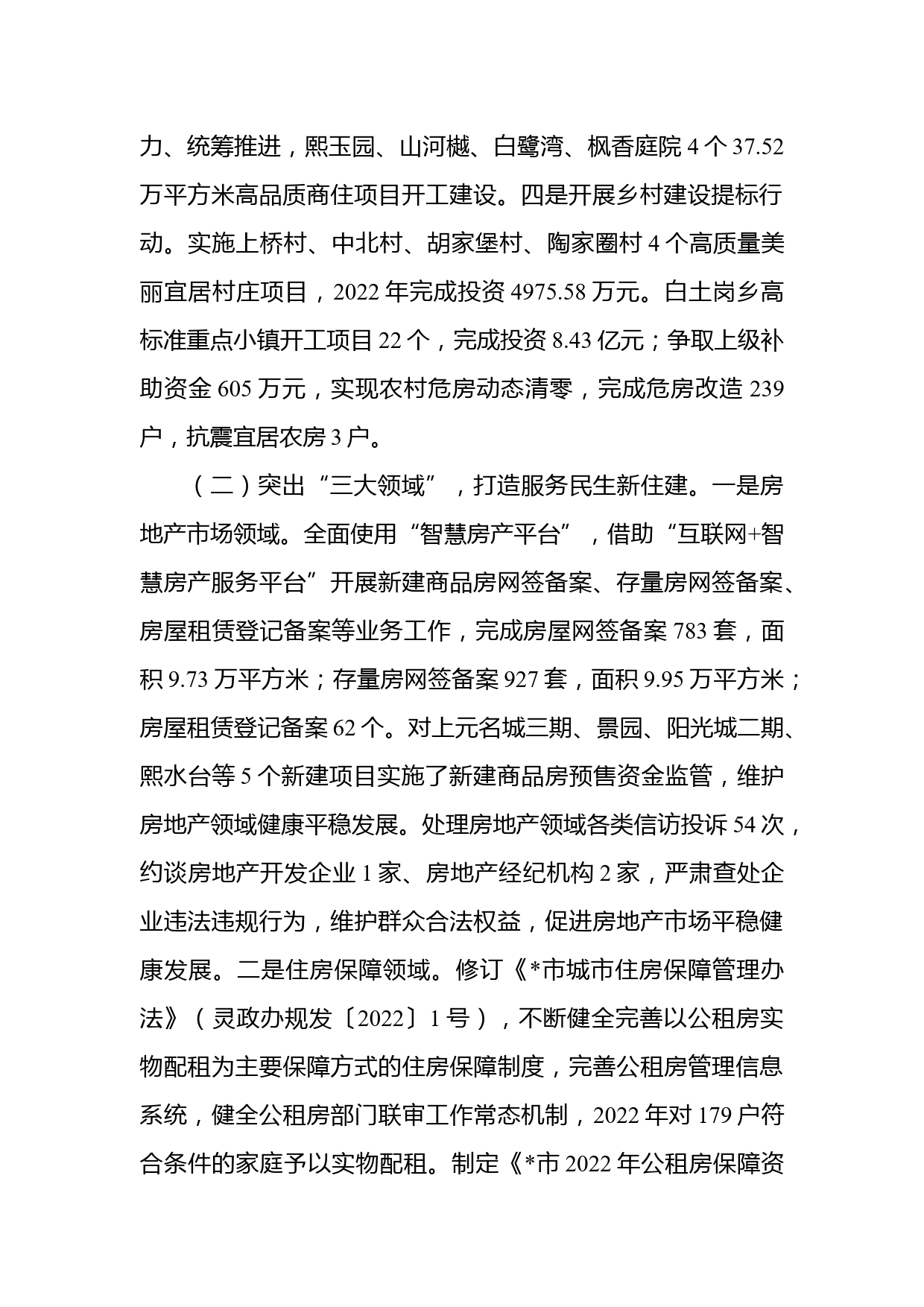 力、统筹推进，熙玉园、山河樾、白鹭湾、枫香庭院 4 个 37.52 万平方米高品质商住项目开工建设。四是开展乡村建设提标行动。实施上桥村、中北村、胡家堡村、陶家圈村 4 个高质量美丽宜居村庄项目，2022 年完成投资 4975.58 万元。白土岗乡高标准重点小镇开工项目 22 个，完成投资 8.43 亿元；争取上级补助资金 605 万元，实现农村危房动态清零，完成危房改造 239 户，抗震宜居农房 3 户。

（二）突出“三大领域”，打造服务民生新住建。一是房地产市场领域。全面使用“智慧房产平台”，借助“互联网+智慧房产服务平台”开展新建商品房网签备案、存量房网签备案、房屋租赁登记备案等业务工作，完成房屋网签备案 783 套，面积 9.73 万平方米；存量房网签备案 927 套，面积 9.95 万平方米；房屋租赁登记备案 62 个。对上元名城三期、景园、阳光城二期、熙水台等 5 个新建项目实施了新建商品房预售资金监管，维护房地产领域健康平稳发展。处理房地产领域各类信访投诉 54 次，约谈房地产开发企业 1 家、房地产经纪机构 2 家，严肃查处企业违法违规行为，维护群众合法权益，促进房地产市场平稳健康发展。二是住房保障领域。修订《*市城市住房保障管理办法》（灵政办规发〔2022〕1 号），不断健全完善以公租房实物配租为主要保障方式的住房保障制度，完善公租房管理信息系统，健全公租房部门联审工作常态机制，2022 年对 179 户符合条件的家庭予以实物配租。制定《*市 2022 年公租房保障资